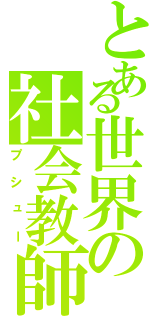 とある世界の社会教師

ブシュー